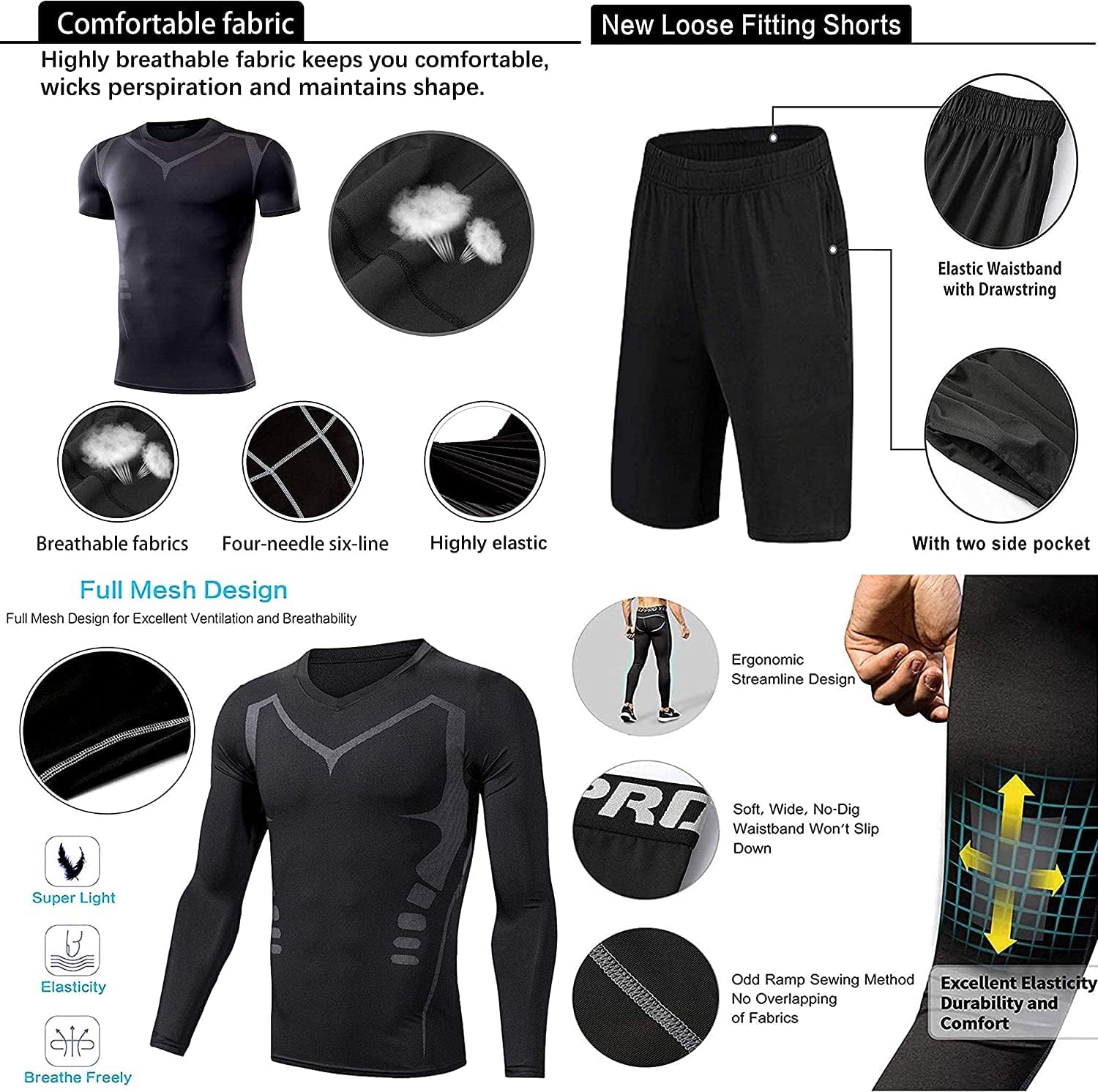 Comfortable fabric

Highly breathable fabric keeps you comfortable, wicks perspiration and maintains shape.

Breathable fabrics

Four-needle six-line

Highly elastic

New Loose Fitting Shorts

Elastic Waistband with Drawstring

With two side pocket

Full Mesh Design

Full Mesh Design for Excellent Ventilation and Breathability

Super Light

Elasticity

Breathe Freely

Ergonomic Streamline Design

PRO

Soft, Wide, No-Dig Waistband Won't Slip Down

Odd Ramp Sewing Method No Overlapping of Fabrics

Excellent Elasticity Durability and Comfort